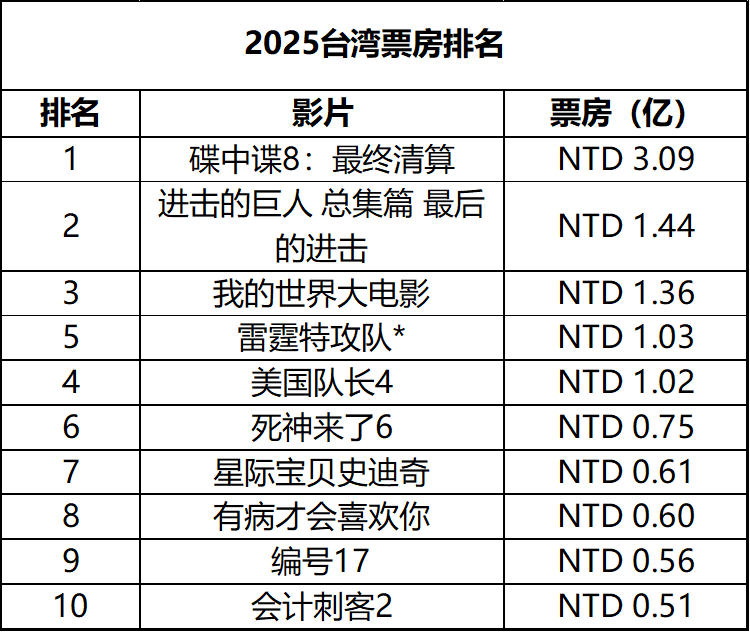 2025台湾票房排名

| 排名 | 影片 | 票房（亿） |
|---|---|---|
| 1 | 碟中谍8：最终清算 | NTD 3.09 |
| 2 | 进击的巨人 总集篇 最后的进击 | NTD 1.44 |
| 3 | 我的世界大电影 | NTD 1.36 |
| 5 | 雷霆特攻队* | NTD 1.03 |
| 4 | 美国队长4 | NTD 1.02 |
| 6 | 死神来了6 | NTD 0.75 |
| 7 | 星际宝贝史迪奇 | NTD 0.61 |
| 8 | 有病才会喜欢你 | NTD 0.60 |
| 9 | 编号17 | NTD 0.56 |
| 10 | 会计刺客2 | NTD 0.51 |